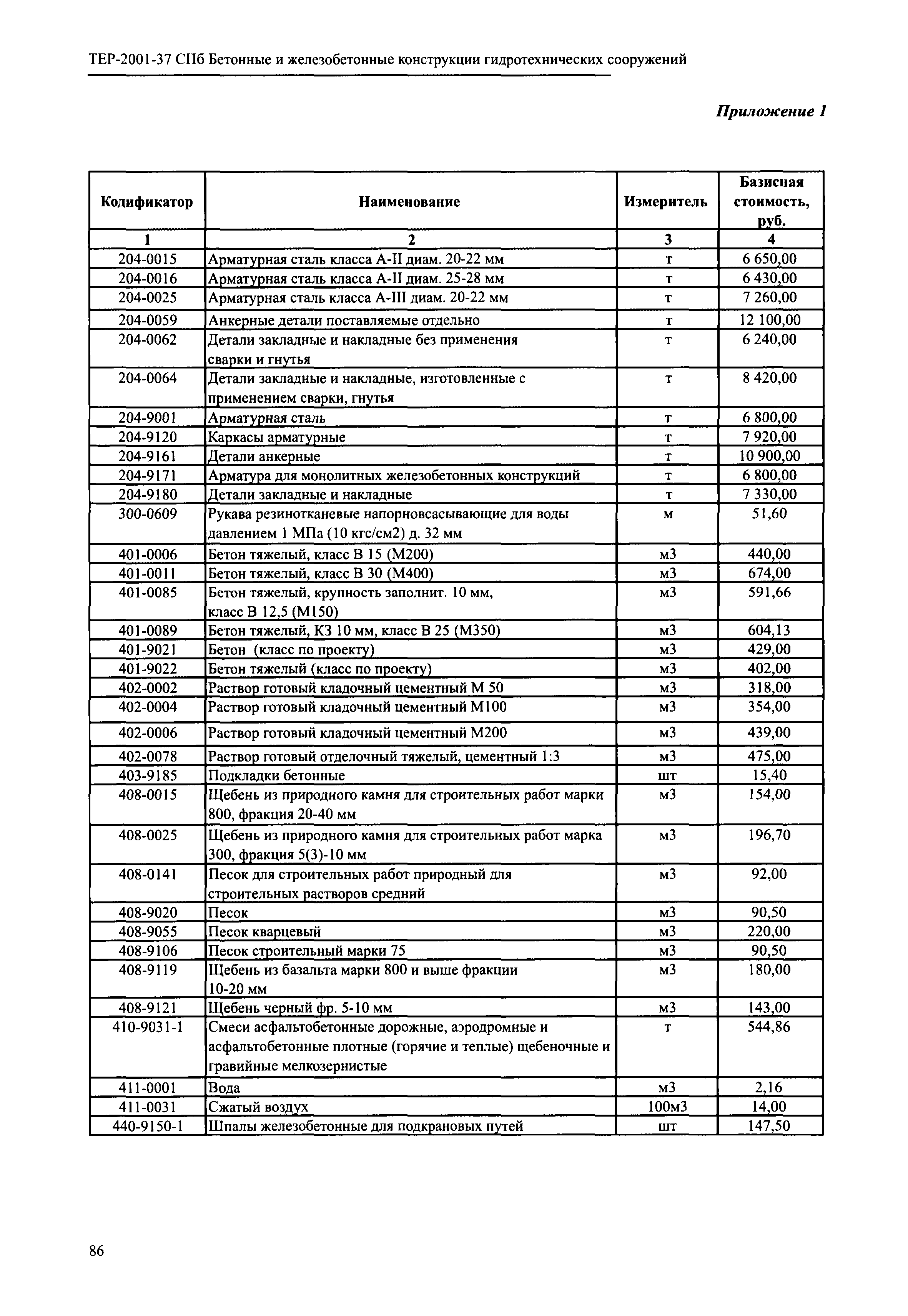 ТЕР-2001-37 СПб Бетонные и железобетонные конструкции гидротехнических сооружений

Приложение 1

| Кодификатор | Наименование | Измеритель | Базисная стоимость, руб. |
|---|---|---|---|
| 1 | 2 | 3 | 4 |
| 204-0015 | Арматурная сталь класса А-II диам. 20-22 мм | т | 6 650,00 |
| 204-0016 | Арматурная сталь класса А-II диам. 25-28 мм | т | 6 430,00 |
| 204-0025 | Арматурная сталь класса А-III диам. 20-22 мм | т | 7 260,00 |
| 204-0059 | Анкерные детали поставляемые отдельно | т | 12 100,00 |
| 204-0062 | Детали закладные и накладные без применения сварки и гнутья | т | 6 240,00 |
| 204-0064 | Детали закладные и накладные, изготовленные с применением сварки, гнутья | т | 8 420,00 |
| 204-9001 | Арматурная сталь | т | 6 800,00 |
| 204-9120 | Каркасы арматурные | т | 7 920,00 |
| 204-9161 | Детали анкерные | т | 10 900,00 |
| 204-9171 | Арматура для монолитных железобетонных конструкций | т | 6 800,00 |
| 204-9180 | Детали закладные и накладные | т | 7 330,00 |
| 300-0609 | Рукава резинотканевые напорновсасывающие для воды давлением 1 МПа (10 кгс/см2) д. 32 мм | м | 51,60 |
| 401-0006 | Бетон тяжелый, класс В 15 (М200) | м3 | 440,00 |
| 401-0011 | Бетон тяжелый, класс В 30 (М400) | м3 | 674,00 |
| 401-0085 | Бетон тяжелый, крупность заполнит. 10 мм, класс В 12,5 (М150) | м3 | 591,66 |
| 401-0089 | Бетон тяжелый, КЗ 10 мм, класс В 25 (М350) | м3 | 604,13 |
| 401-9021 | Бетон (класс по проекту) | м3 | 429,00 |
| 401-9022 | Бетон тяжелый (класс по проекту) | м3 | 402,00 |
| 402-0002 | Раствор готовый кладочный цементный М 50 | м3 | 318,00 |
| 402-0004 | Раствор готовый кладочный цементный М100 | м3 | 354,00 |
| 402-0006 | Раствор готовый кладочный цементный М200 | м3 | 439,00 |
| 402-0078 | Раствор готовый отделочный тяжелый, цементный 1:3 | м3 | 475,00 |
| 403-9185 | Подкладки бетонные | шт | 15,40 |
| 408-0015 | Щебень из природного камня для строительных работ марки 800, фракция 20-40 мм | м3 | 154,00 |
| 408-0025 | Щебень из природного камня для строительных работ марка 300, фракция 5(3)-10 мм | м3 | 196,70 |
| 408-0141 | Песок для строительных работ природный для строительных растворов средний | м3 | 92,00 |
| 408-9020 | Песок | м3 | 90,50 |
| 408-9055 | Песок кварцевый | м3 | 220,00 |
| 408-9106 | Песок строительный марки 75 | м3 | 90,50 |
| 408-9119 | Щебень из базальта марки 800 и выше фракции 10-20 мм | м3 | 180,00 |
| 408-9121 | Щебень черный фр. 5-10 мм | м3 | 143,00 |
| 410-9031-1 | Смеси асфальтобетонные дорожные, аэродромные и асфальтобетонные плотные (горячие и теплые) щебеночные и гравийные мелкозернистые | т | 544,86 |
| 411-0001 | Вода | м3 | 2,16 |
| 411-0031 | Сжатый воздух | 100м3 | 14,00 |
| 440-9150-1 | Шпалы железобетонные для подкрановых путей | шт | 147,50 |

86